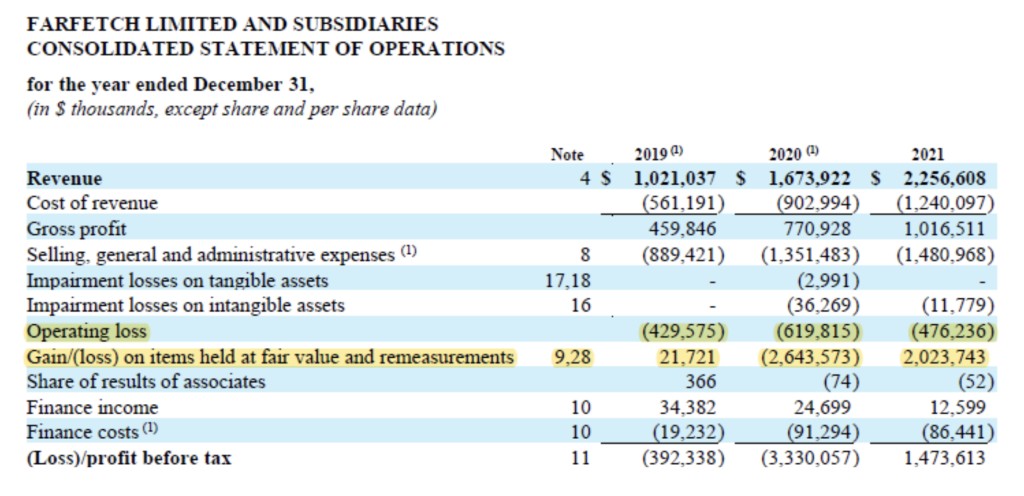 FARFETCH LIMITED AND SUBSIDIARIES
CONSOLIDATED STATEMENT OF OPERATIONS

for the year ended December 31,
(in $ thousands, except share and per share data)

| | Note | 2019 $^{(1)}$ | 2020 $^{(1)}$ | 2021 |
|---|---|---|---|---|
| Revenue | 4 | $ 1,021,037 | $ 1,673,922 | $ 2,256,608 |
| Cost of revenue | | (561,191) | (902,994) | (1,240,097) |
| Gross profit | | 459,846 | 770,928 | 1,016,511 |
| Selling, general and administrative expenses $^{(1)}$ | 8 | (889,421) | (1,351,483) | (1,480,968) |
| Impairment losses on tangible assets | 17,18 | - | (2,991) | - |
| Impairment losses on intangible assets | 16 | - | (36,269) | (11,779) |
| Operating loss | | (429,575) | (619,815) | (476,236) |
| Gain/(loss) on items held at fair value and remeasurements | 9,28 | 21,721 | (2,643,573) | 2,023,743 |
| Share of results of associates | | 366 | (74) | (52) |
| Finance income | 10 | 34,382 | 24,699 | 12,599 |
| Finance costs $^{(1)}$ | 10 | (19,232) | (91,294) | (86,441) |
| (Loss)/profit before tax | 11 | (392,338) | (3,330,057) | 1,473,613 |